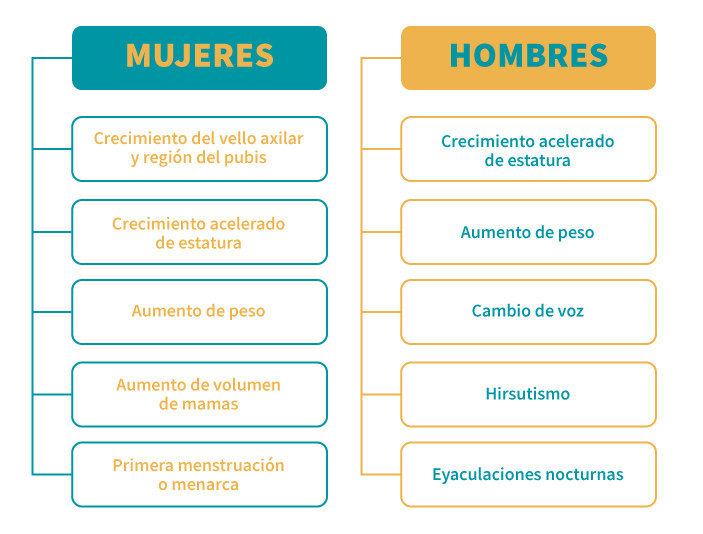 MUJERES

Crecimiento del vello axilar y región del pubis

Crecimiento acelerado de estatura

Aumento de peso

Aumento de volumen de mamas

Primera menstruación o menarca

HOMBRES

Crecimiento acelerado de estatura

Aumento de peso

Cambio de voz

Hirsutismo

Eyaculaciones nocturnas